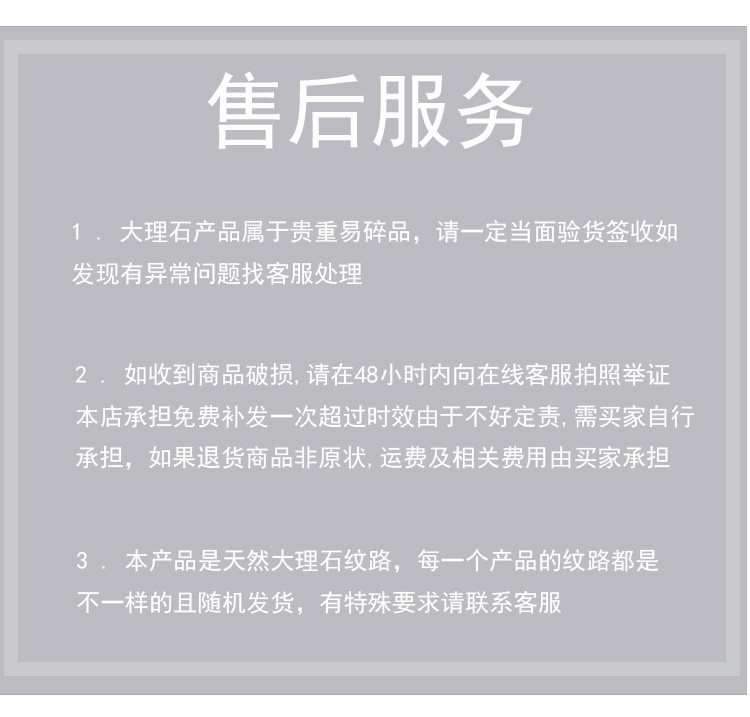 售后服务

1.大理石产品属于贵重易碎品，请一定当面验货签收如发现有异常问题找客服处理

2.如收到商品破损,请在48小时内向在线客服拍照举证本店承担免费补发一次超过时效由于不好定责,需买家自行承担，如果退货商品非原状,运费及相关费用由买家承担

3.本产品是天然大理石纹路，每一个产品的纹路都是不一样的且随机发货，有特殊要求请联系客服